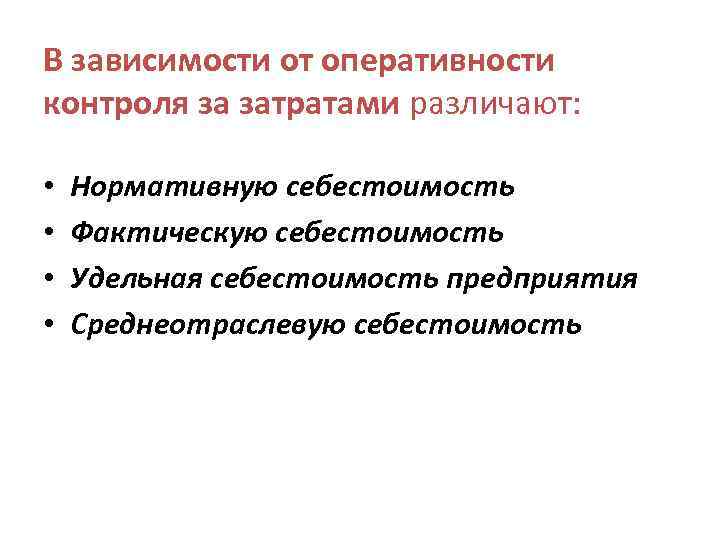 В зависимости от оперативности контроля за затратами различают:

• Нормативную себестоимость
• Фактическую себестоимость
• Удельная себестоимость предприятия
• Среднеотраслевую себестоимость